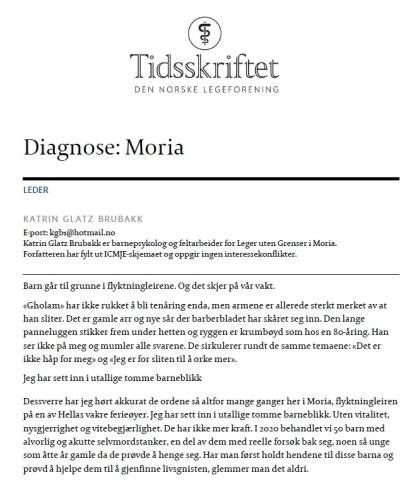 Tidsskriftet
DEN NORSKE LEGEFORENING

Diagnose: Moria

LEDER

KATRIN GLATZ BRUBAKK
E-post: kgb1@hotmail.no
Katrin Glatz Brubakk er barnepsykolog og feltarbeider for Leger uten Grenser i Moria.
Forfatteren har fylt ut ICMJE-skjemaet og oppgir ingen interessekonflikter.

Barn går til grunne i flyktningleirene. Og det skjer på vår vakt.

«Gholam» har ikke rukket å bli tenåring enda, men armene er allerede sterkt merket av at han sliter. Det er gamle arr og nye sår der barberbladet har skåret seg inn. Den lange panneluggen stikker frem under hetten og ryggen er krumbøyd som hos en 80-åring. Han ser ikke på meg og mumler alle svarene. De sirkulerer rundt de samme temaene: «Det er ikke håp for meg» og «Jeg er for sliten til å orke mer».

Jeg har sett inn i utallige tomme barneblikk

Dessverre har jeg hørt akkurat de ordene så altfor mange ganger her i Moria, flyktningleiren på en av Hellas vakre ferieøyer. Jeg har sett inn i utallige tomme barneblikk. Uten vitalitet, nysgjerrighet og vitebegjærlighet. De har ikke mer kraft. I 2020 behandlet vi 50 barn med alvorlig og akutte selvmordstanker, en del av dem med reelle forsøk bak seg, noen så unge som åtte år gamle da de prøvde å henge seg. Har man først holdt hendene til disse barna og prøvd å hjelpe dem til å gjenfinne livsgnisten, glemmer man det aldri.